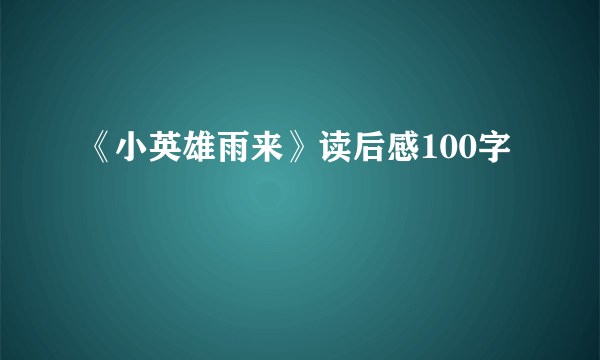 《小英雄雨来》读后感100字